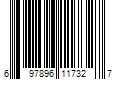 6 97896 11732 7